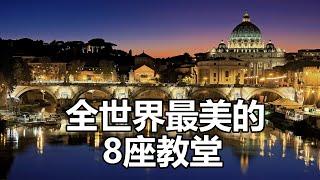 全世界最美的
8座教堂